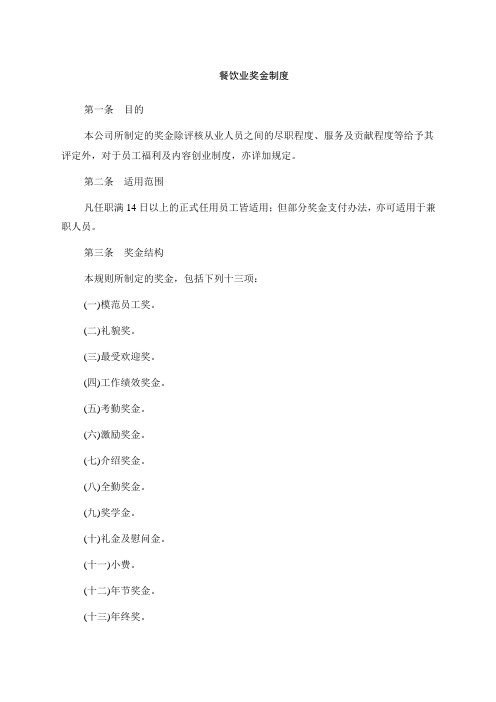 餐饮业奖金制度

第一条　目的

本公司所制定的奖金除评核从业人员之间的尽职程度、服务及贡献程度等给予其评定外，对于员工福利及内容创业制度，亦详加规定。

第二条　适用范围

凡任职满 14 日以上的正式任用员工皆适用；但部分奖金支付办法，亦可适用于兼职人员。

第三条　奖金结构

本规则所制定的奖金，包括下列十三项：

(一)模范员工奖。

(二)礼貌奖。

(三)最受欢迎奖。

(四)工作绩效奖金。

(五)考勤奖金。

(六)激励奖金。

(七)介绍奖金。

(八)全勤奖金。

(九)奖学金。

(十)礼金及慰问金。

(十一)小费。

(十二)年节奖金。

(十三)年终奖。